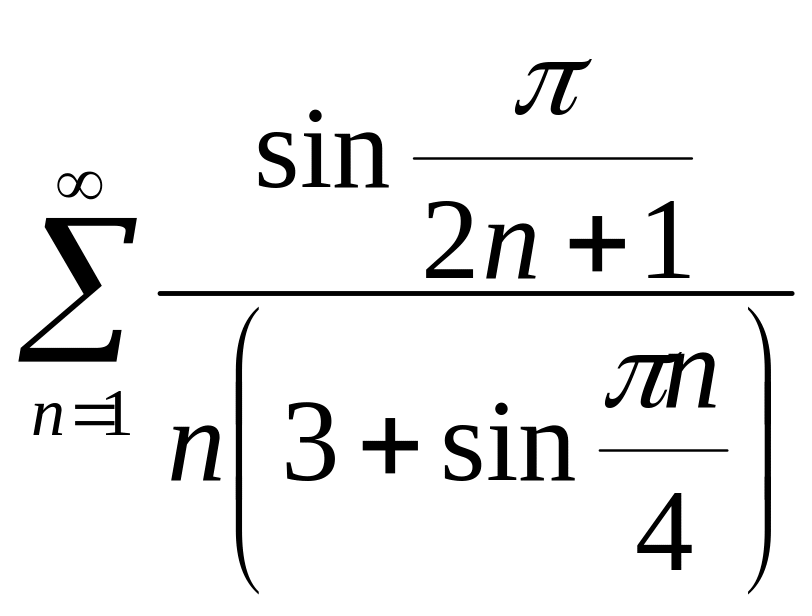 $\sum_{n=1}^{\infty} \frac{\sin \frac{\pi}{2n+1}}{n\left(3+\sin \frac{\pi n}{4}\right)}$